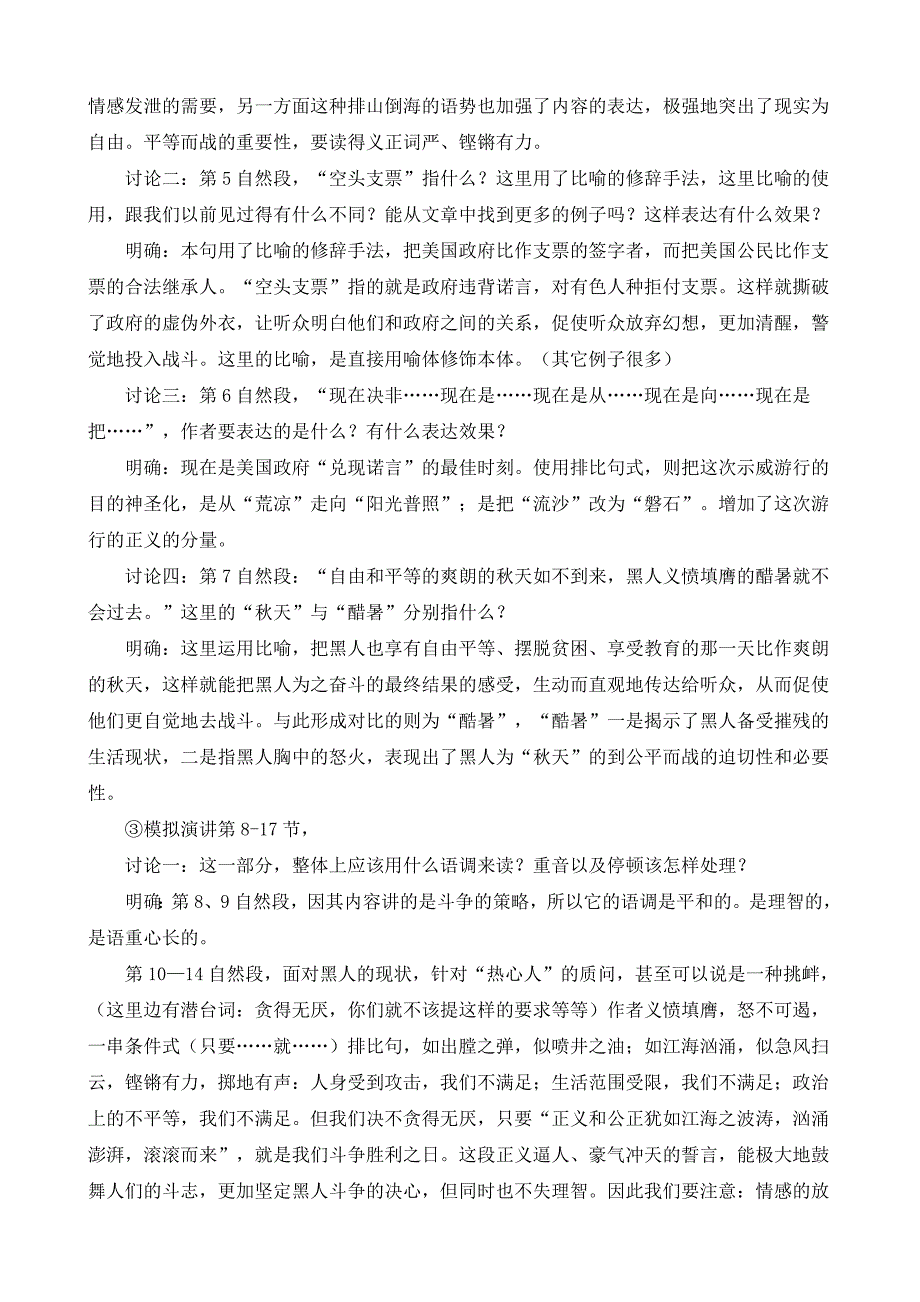 情感发泄的需要，另一方面这种排山倒海的语势也加强了内容的表达，极强地突出了现实为自由。平等而战的重要性，要读得义正词严、铿锵有力。

讨论二：第 5 自然段，“空头支票”指什么？这里用了比喻的修辞手法，这里比喻的使用，跟我们以前见过得有什么不同？能从文章中找到更多的例子吗？这样表达有什么效果？

明确：本句用了比喻的修辞手法，把美国政府比作支票的签字者，而把美国公民比作支票的合法继承人。“空头支票”指的就是政府违背诺言，对有色人种拒付支票。这样就撕破了政府的虚伪外衣，让听众明白他们和政府之间的关系，促使听众放弃幻想，更加清醒，警觉地投入战斗。这里的比喻，是直接用喻体修饰本体。（其它例子很多）

讨论三：第 6 自然段，“现在决非……现在是……现在是从……现在是向……现在是把……”，作者要表达的是什么？有什么表达效果？

明确：现在是美国政府“兑现诺言”的最佳时刻。使用排比句式，则把这次示威游行的目的神圣化，是从“荒凉”走向“阳光普照”；是把“流沙”改为“磐石”。增加了这次游行的正义的分量。

讨论四：第 7 自然段：“自由和平等的爽朗的秋天如不到来，黑人义愤填膺的酷暑就不会过去。”这里的“秋天”与“酷暑”分别指什么？

明确：这里运用比喻，把黑人也享有自由平等、摆脱贫困、享受教育的那一天比作爽朗的秋天，这样就能把黑人为之奋斗的最终结果的感受，生动而直观地传达给听众，从而促使他们更自觉地去战斗。与此形成对比的则为“酷暑”，“酷暑”一是揭示了黑人备受摧残的生活现状，二是指黑人胸中的怒火，表现出了黑人为“秋天”的到公平而战的迫切性和必要性。

③模拟演讲第 8-17 节，

讨论一：这一部分，整体上应该用什么语调来读？重音以及停顿该怎样处理？

明确：第 8、9 自然段，因其内容讲的是斗争的策略，所以它的语调是平和的。是理智的，是语重心长的。

第 10—14 自然段，面对黑人的现状，针对“热心人”的质问，甚至可以说是一种挑衅，（这里边有潜台词：贪得无厌，你们就不该提这样的要求等等）作者义愤填膺，怒不可遏，一串条件式（只要……就……）排比句，如出膛之弹，似喷井之油；如江海汹涌，似急风扫云，铿锵有力，掷地有声：人身受到攻击，我们不满足；生活范围受限，我们不满足；政治上的不平等，我们不满足。但我们决不贪得无厌，只要“正义和公正犹如江海之波涛，汹涌澎湃，滚滚而来”，就是我们斗争胜利之日。这段正义逼人、豪气冲天的誓言，能极大地鼓舞人们的斗志，更加坚定黑人斗争的决心，但同时也不失理智。因此我们要注意：情感的放